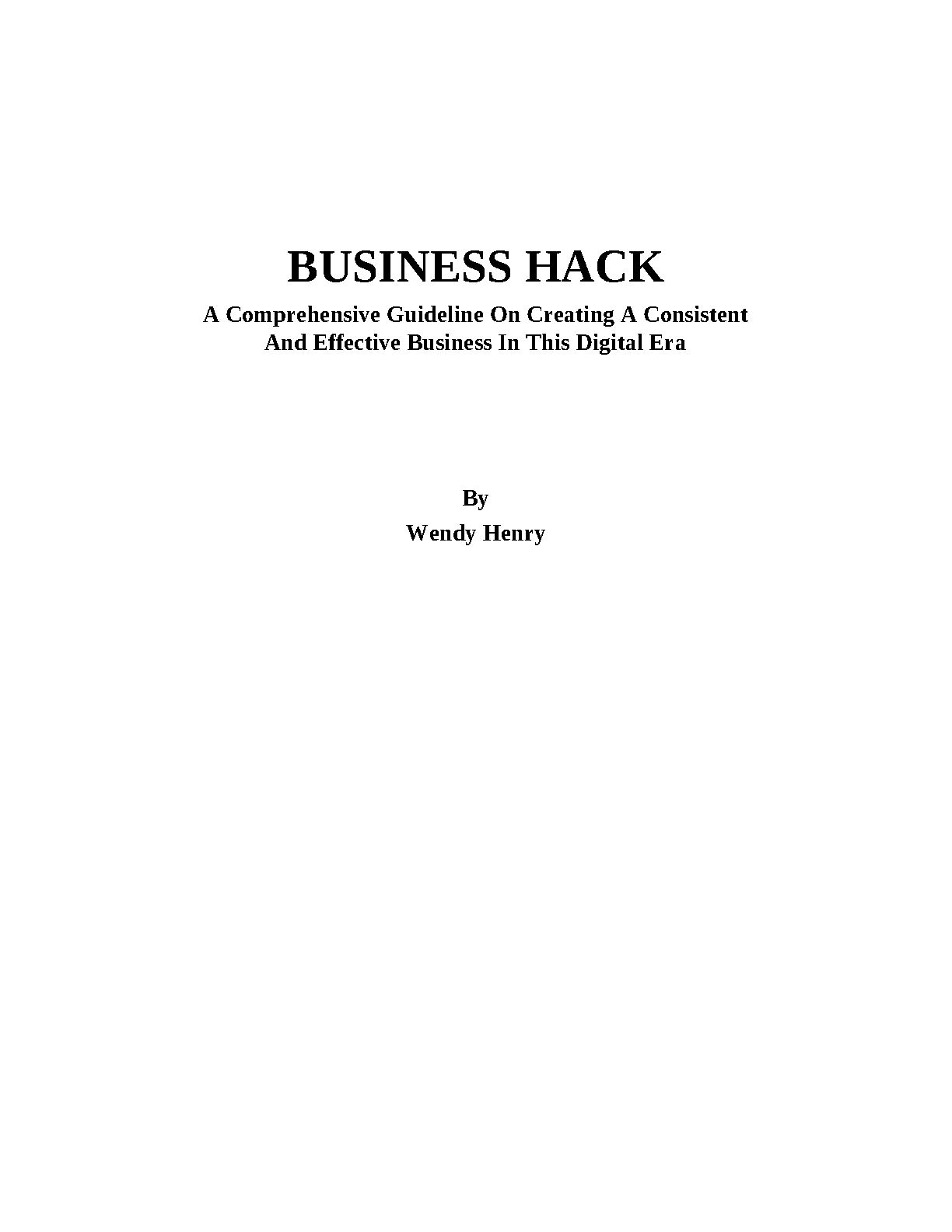 BUSINESS HACK

A Comprehensive Guideline On Creating A Consistent And Effective Business In This Digital Era

By

Wendy Henry